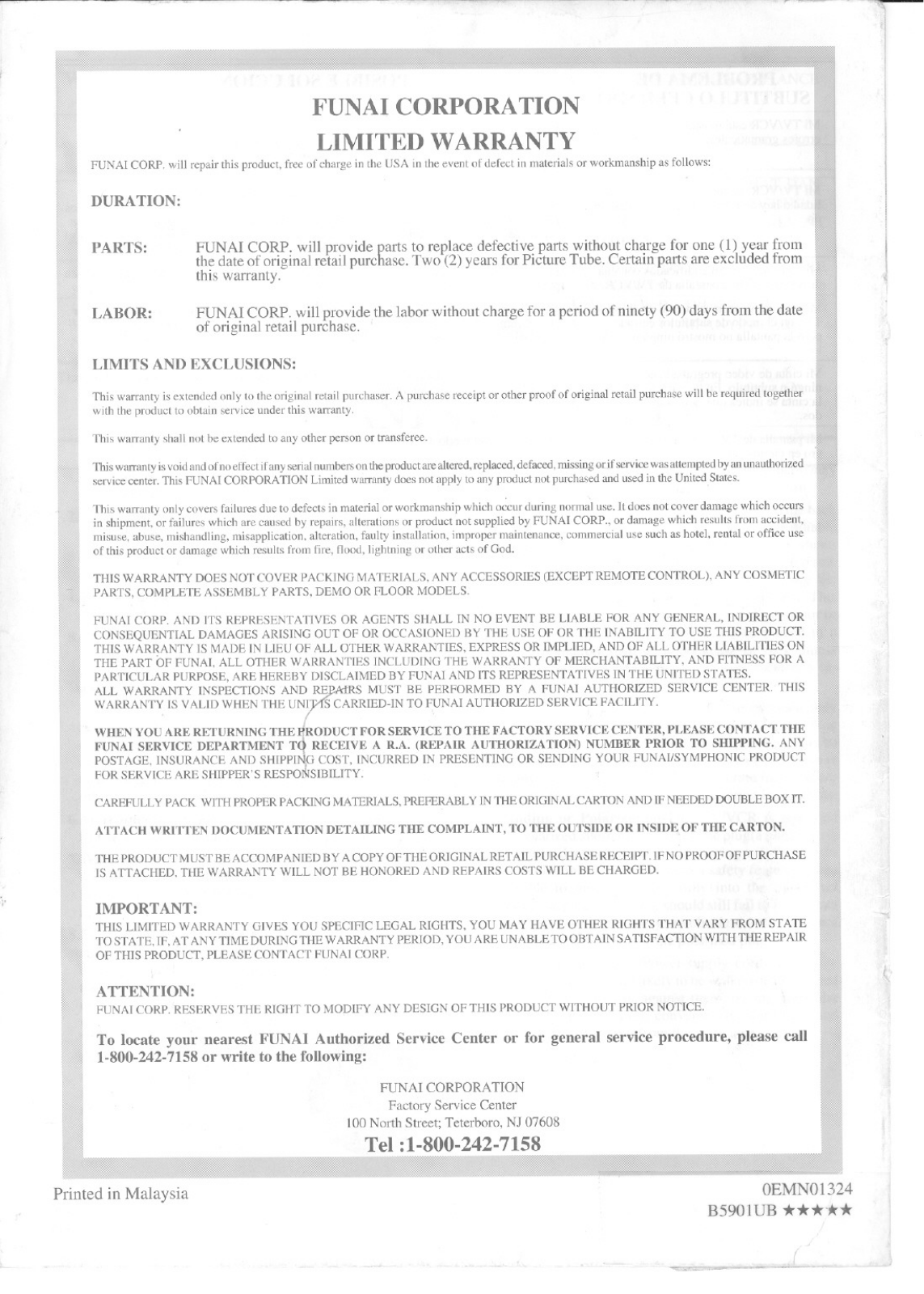 FUNAI CORPORATION
LIMITED WARRANTY

FUNAI CORP. will repair this product, free of charge in the USA in the event of defect in materials or workmanship as follows:

DURATION:

PARTS: FUNAI CORP. will provide parts to replace defective parts without charge for one (1) year from the date of original retail purchase. Two (2) years for Picture Tube. Certain parts are excluded from this warranty.

LABOR: FUNAI CORP. will provide the labor without charge for a period of ninety (90) days from the date of original retail purchase.

LIMITS AND EXCLUSIONS:

This warranty is extended only to the original retail purchaser. A purchase receipt or other proof of original retail purchase will be required together with the product to obtain service under this warranty.

This warranty shall not be extended to any other person or transferee.

This warranty is void and of no effect if any serial numbers on the product are altered, replaced, defaced, missing or if service was attempted by an unauthorized service center. This FUNAI CORPORATION Limited warranty does not apply to any product not purchased and used in the United States.

This warranty only covers failures due to defects in material or workmanship which occur during normal use. It does not cover damage which occurs in shipment, or failures which are caused by repairs, alterations or product not supplied by FUNAI CORP., or damage which results from accident, misuse, abuse, mishandling, misapplication, alteration, faulty installation, improper maintenance, commercial use such as hotel, rental or office use of this product or damage which results from fire, flood, lightning or other acts of God.

THIS WARRANTY DOES NOT COVER PACKING MATERIALS, ANY ACCESSORIES (EXCEPT REMOTE CONTROL), ANY COSMETIC PARTS, COMPLETE ASSEMBLY PARTS, DEMO OR FLOOR MODELS.

FUNAI CORP. AND ITS REPRESENTATIVES OR AGENTS SHALL IN NO EVENT BE LIABLE FOR ANY GENERAL, INDIRECT OR CONSEQUENTIAL DAMAGES ARISING OUT OF OR OCCASIONED BY THE USE OF OR THE INABILITY TO USE THIS PRODUCT. THIS WARRANTY IS MADE IN LIEU OF ALL OTHER WARRANTIES, EXPRESS OR IMPLIED, AND OF ALL OTHER LIABILITIES ON THE PART OF FUNAI. ALL OTHER WARRANTIES INCLUDING THE WARRANTY OF MERCHANTABILITY, AND FITNESS FOR A PARTICULAR PURPOSE, ARE HEREBY DISCLAIMED BY FUNAI AND ITS REPRESENTATIVES IN THE UNITED STATES.
ALL WARRANTY INSPECTIONS AND REPAIRS MUST BE PERFORMED BY A FUNAI AUTHORIZED SERVICE CENTER. THIS WARRANTY IS VALID WHEN THE UNIT IS CARRIED-IN TO FUNAI AUTHORIZED SERVICE FACILITY.

WHEN YOU ARE RETURNING THE PRODUCT FOR SERVICE TO THE FACTORY SERVICE CENTER, PLEASE CONTACT THE FUNAI SERVICE DEPARTMENT TO RECEIVE A R.A. (REPAIR AUTHORIZATION) NUMBER PRIOR TO SHIPPING. ANY POSTAGE, INSURANCE AND SHIPPING COST, INCURRED IN PRESENTING OR SENDING YOUR FUNAI/SYMPHONIC PRODUCT FOR SERVICE ARE SHIPPER'S RESPONSIBILITY.

CAREFULLY PACK WITH PROPER PACKING MATERIALS, PREFERABLY IN THE ORIGINAL CARTON AND IF NEEDED DOUBLE BOX IT.

ATTACH WRITTEN DOCUMENTATION DETAILING THE COMPLAINT, TO THE OUTSIDE OR INSIDE OF THE CARTON.

THE PRODUCT MUST BE ACCOMPANIED BY A COPY OF THE ORIGINAL RETAIL PURCHASE RECEIPT. IF NO PROOF OF PURCHASE IS ATTACHED, THE WARRANTY WILL NOT BE HONORED AND REPAIRS COSTS WILL BE CHARGED.

IMPORTANT:
THIS LIMITED WARRANTY GIVES YOU SPECIFIC LEGAL RIGHTS, YOU MAY HAVE OTHER RIGHTS THAT VARY FROM STATE TO STATE. IF, AT ANY TIME DURING THE WARRANTY PERIOD, YOU ARE UNABLE TO OBTAIN SATISFACTION WITH THE REPAIR OF THIS PRODUCT, PLEASE CONTACT FUNAI CORP.

ATTENTION:
FUNAI CORP. RESERVES THE RIGHT TO MODIFY ANY DESIGN OF THIS PRODUCT WITHOUT PRIOR NOTICE.

To locate your nearest FUNAI Authorized Service Center or for general service procedure, please call 1-800-242-7158 or write to the following:

FUNAI CORPORATION
Factory Service Center
100 North Street; Teterboro, NJ 07608
Tel :1-800-242-7158

Printed in Malaysia

0EMN01324
B5901UB ★★★★★